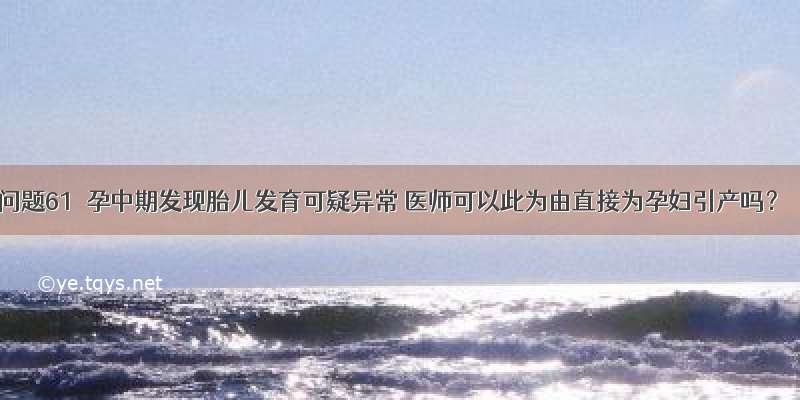 问题61 孕中期发现胎儿发育可疑异常 医师可以此为由直接为孕妇引产吗？

©ye.tqys.net